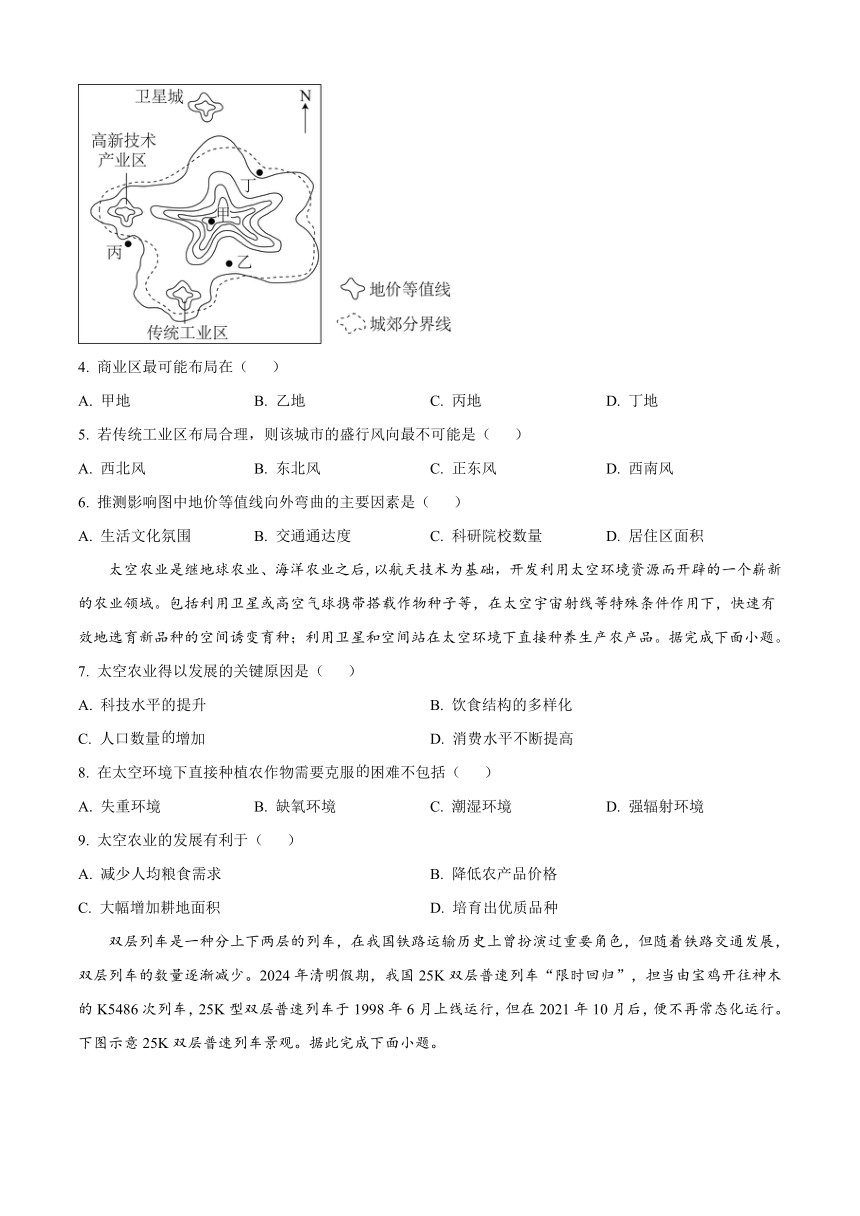 卫星城
N
高新技术产业区
丁
甲
丙
乙
传统工业区
地价等值线
城郊分界线

4. 商业区最可能布局在（　　）

A. 甲地　　B. 乙地　　C. 丙地　　D. 丁地

5. 若传统工业区布局合理，则该城市的盛行风向最不可能是（　　）

A. 西北风　　B. 东北风　　C. 正东风　　D. 西南风

6. 推测影响图中地价等值线向外弯曲的主要因素是（　　）

A. 生活文化氛围　　B. 交通通达度　　C. 科研院校数量　　D. 居住区面积

太空农业是继地球农业、海洋农业之后，以航天技术为基础，开发利用太空环境资源而开辟的一个崭新的农业领域。包括利用卫星或高空气球携带搭载作物种子等，在太空宇宙射线等特殊条件作用下，快速有效地选育新品种的空间诱变育种；利用卫星和空间站在太空环境下直接种养生产农产品。据完成下面小题。

7. 太空农业得以发展的关键原因是（　　）

A. 科技水平的提升　　B. 饮食结构的多样化

C. 人口数量的增加　　D. 消费水平不断提高

8. 在太空环境下直接种植农作物需要克服的困难不包括（　　）

A. 失重环境　　B. 缺氧环境　　C. 潮湿环境　　D. 强辐射环境

9. 太空农业的发展有利于（　　）

A. 减少人均粮食需求　　B. 降低农产品价格

C. 大幅增加耕地面积　　D. 培育出优质品种

双层列车是一种分上下两层的列车，在我国铁路运输历史上曾扮演过重要角色，但随着铁路交通发展，双层列车的数量逐渐减少。2024 年清明假期，我国 25K 双层普速列车“限时回归”，担当由宝鸡开往神木的 K5486 次列车，25K 型双层普速列车于 1998 年 6 月上线运行，但在 2021 年 10 月后，便不再常态化运行。下图示意 25K 双层普速列车景观。据此完成下面小题。